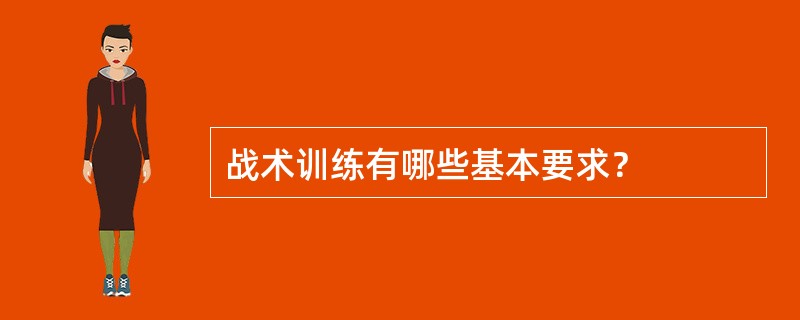 战术训练有哪些基本要求?